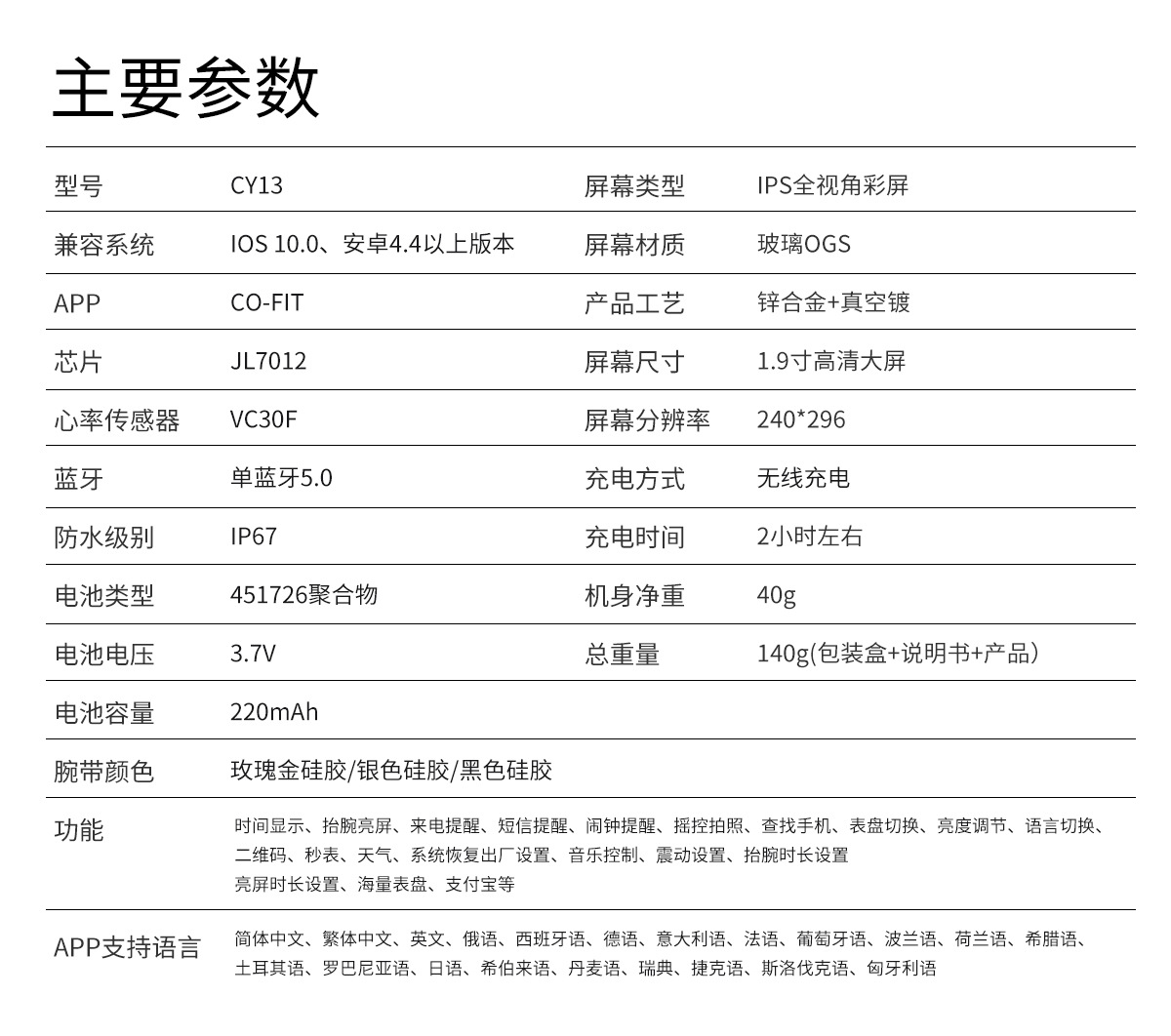 主要参数

| 型号 | CY13 | 屏幕类型 | IPS全视角彩屏 |
|---|---|---|---|
| 兼容系统 | IOS 10.0、安卓4.4以上版本 | 屏幕材质 | 玻璃OGS |
| APP | CO-FIT | 产品工艺 | 锌合金+真空镀 |
| 芯片 | JL7012 | 屏幕尺寸 | 1.9寸高清大屏 |
| 心率传感器 | VC30F | 屏幕分辨率 | 240*296 |
| 蓝牙 | 单蓝牙5.0 | 充电方式 | 无线充电 |
| 防水级别 | IP67 | 充电时间 | 2小时左右 |
| 电池类型 | 451726聚合物 | 机身净重 | 40g |
| 电池电压 | 3.7V | 总重量 | 140g(包装盒+说明书+产品) |
| 电池容量 | 220mAh | | |
| 腕带颜色 | 玫瑰金硅胶/银色硅胶/黑色硅胶 | | |
| 功能 | 时间显示、抬腕亮屏、来电提醒、短信提醒、闹钟提醒、摇控拍照、查找手机、表盘切换、亮度调节、语言切换、二维码、秒表、天气、系统恢复出厂设置、音乐控制、震动设置、抬腕时长设置 亮屏时长设置、海量表盘、支付宝等 | | |
| APP支持语言 | 简体中文、繁体中文、英文、俄语、西班牙语、德语、意大利语、法语、葡萄牙语、波兰语、荷兰语、希腊语、土耳其语、罗巴尼亚语、日语、希伯来语、丹麦语、瑞典、捷克语、斯洛伐克语、匈牙利语 | | |